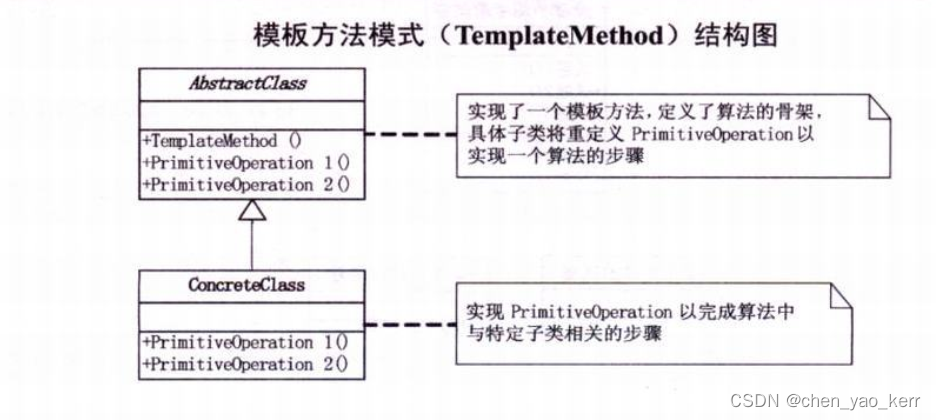 模板方法模式（TemplateMethod）结构图

AbstractClass

+TemplateMethod ()
+PrimitiveOperation 1()
+PrimitiveOperation 2()

实现了一个模板方法，定义了算法的骨架，具体子类将重定义 PrimitiveOperation 以实现一个算法的步骤

ConcreteClass

+PrimitiveOperation 1()
+PrimitiveOperation 2()

实现 PrimitiveOperation 以完成算法中与特定子类相关的步骤

CSDN @chen_yao_kerr